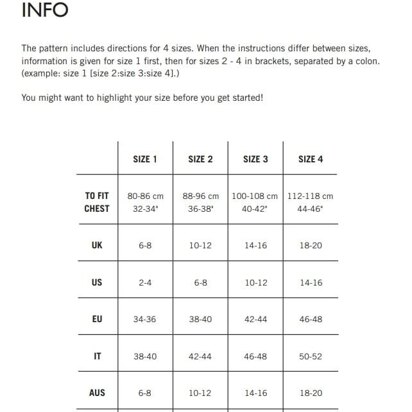 INFO

The pattern includes directions for 4 sizes. When the instructions differ between sizes, information is given for size 1 first, then for sizes 2 - 4 in brackets, separated by a colon. (example: size 1 [size 2:size 3:size 4].)

You might want to highlight your size before you get started!

| | SIZE 1 | SIZE 2 | SIZE 3 | SIZE 4 |
|---|---|---|---|---|
| TO FIT CHEST | 80-86 cm 32-34" | 88-96 cm 36-38" | 100-108 cm 40-42" | 112-118 cm 44-46" |
| UK | 6-8 | 10-12 | 14-16 | 18-20 |
| US | 2-4 | 6-8 | 10-12 | 14-16 |
| EU | 34-36 | 38-40 | 42-44 | 46-48 |
| IT | 38-40 | 42-44 | 46-48 | 50-52 |
| AUS | 6-8 | 10-12 | 14-16 | 18-20 |